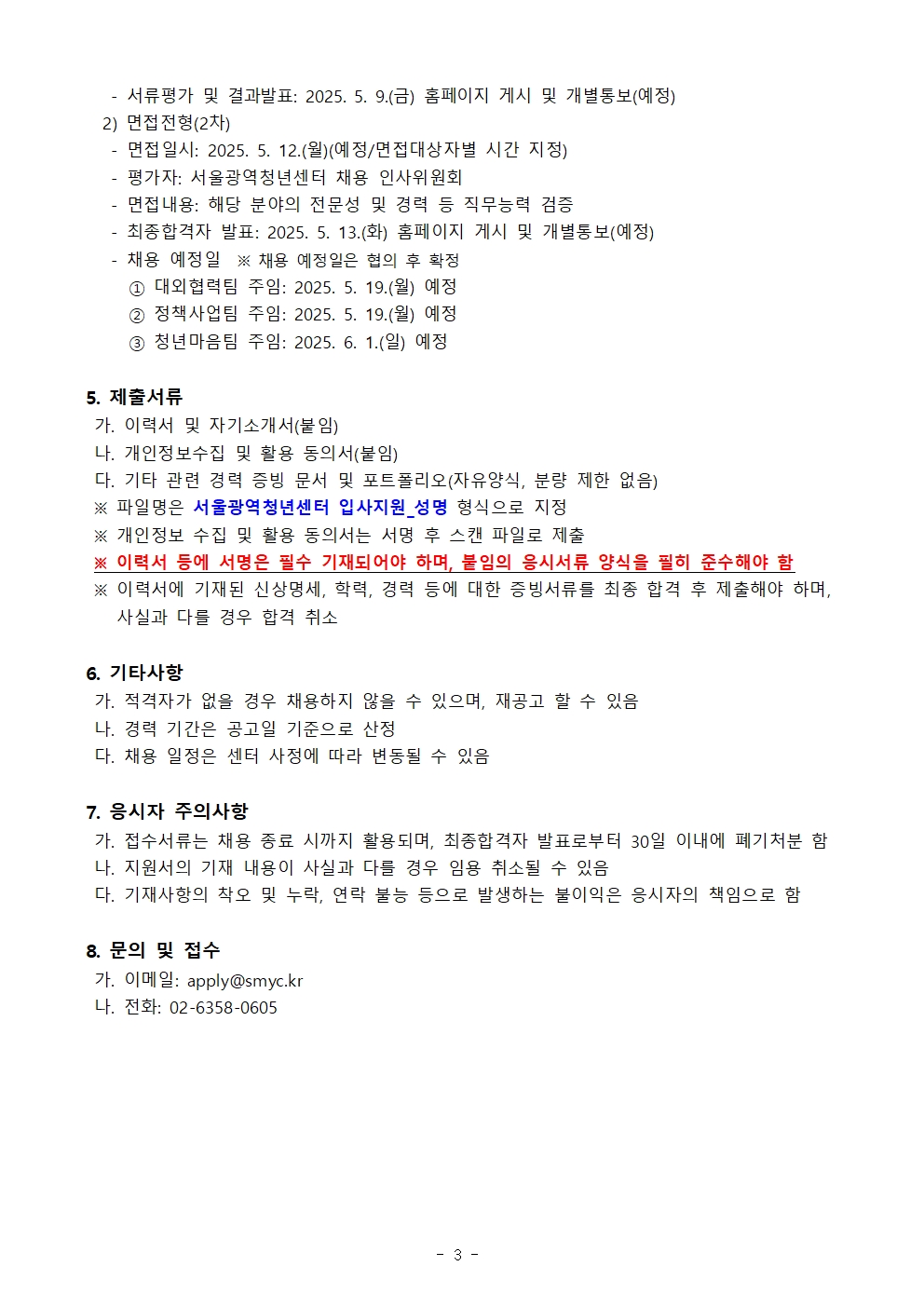 - 서류평가 및 결과발표: 2025. 5. 9.(금) 홈페이지 게시 및 개별통보(예정)
2) 면접전형(2차)
- 면접일시: 2025. 5. 12.(월)(예정/면접대상자별 시간 지정)
- 평가자: 서울광역청년센터 채용 인사위원회
- 면접내용: 해당 분야의 전문성 및 경력 등 직무능력 검증
- 최종합격자 발표: 2025. 5. 13.(화) 홈페이지 게시 및 개별통보(예정)
- 채용 예정일 ※ 채용 예정일은 협의 후 확정
① 대외협력팀 주임: 2025. 5. 19.(월) 예정
② 정책사업팀 주임: 2025. 5. 19.(월) 예정
③ 청년마음팀 주임: 2025. 6. 1.(일) 예정

5. 제출서류
가. 이력서 및 자기소개서(붙임)
나. 개인정보수집 및 활용 동의서(붙임)
다. 기타 관련 경력 증빙 문서 및 포트폴리오(자유양식, 분량 제한 없음)
※ 파일명은 서울광역청년센터 입사지원_성명 형식으로 지정
※ 개인정보 수집 및 활용 동의서는 서명 후 스캔 파일로 제출
※ 이력서 등에 서명은 필수 기재되어야 하며, 붙임의 응시서류 양식을 필히 준수해야 함
※ 이력서에 기재된 신상명세, 학력, 경력 등에 대한 증빙서류를 최종 합격 후 제출해야 하며, 사실과 다를 경우 합격 취소

6. 기타사항
가. 적격자가 없을 경우 채용하지 않을 수 있으며, 재공고 할 수 있음
나. 경력 기간은 공고일 기준으로 산정
다. 채용 일정은 센터 사정에 따라 변동될 수 있음

7. 응시자 주의사항
가. 접수서류는 채용 종료 시까지 활용되며, 최종합격자 발표로부터 30일 이내에 폐기처분 함
나. 지원서의 기재 내용이 사실과 다를 경우 임용 취소될 수 있음
다. 기재사항의 착오 및 누락, 연락 불능 등으로 발생하는 불이익은 응시자의 책임으로 함

8. 문의 및 접수
가. 이메일: apply@smyc.kr
나. 전화: 02-6358-0605

- 3 -